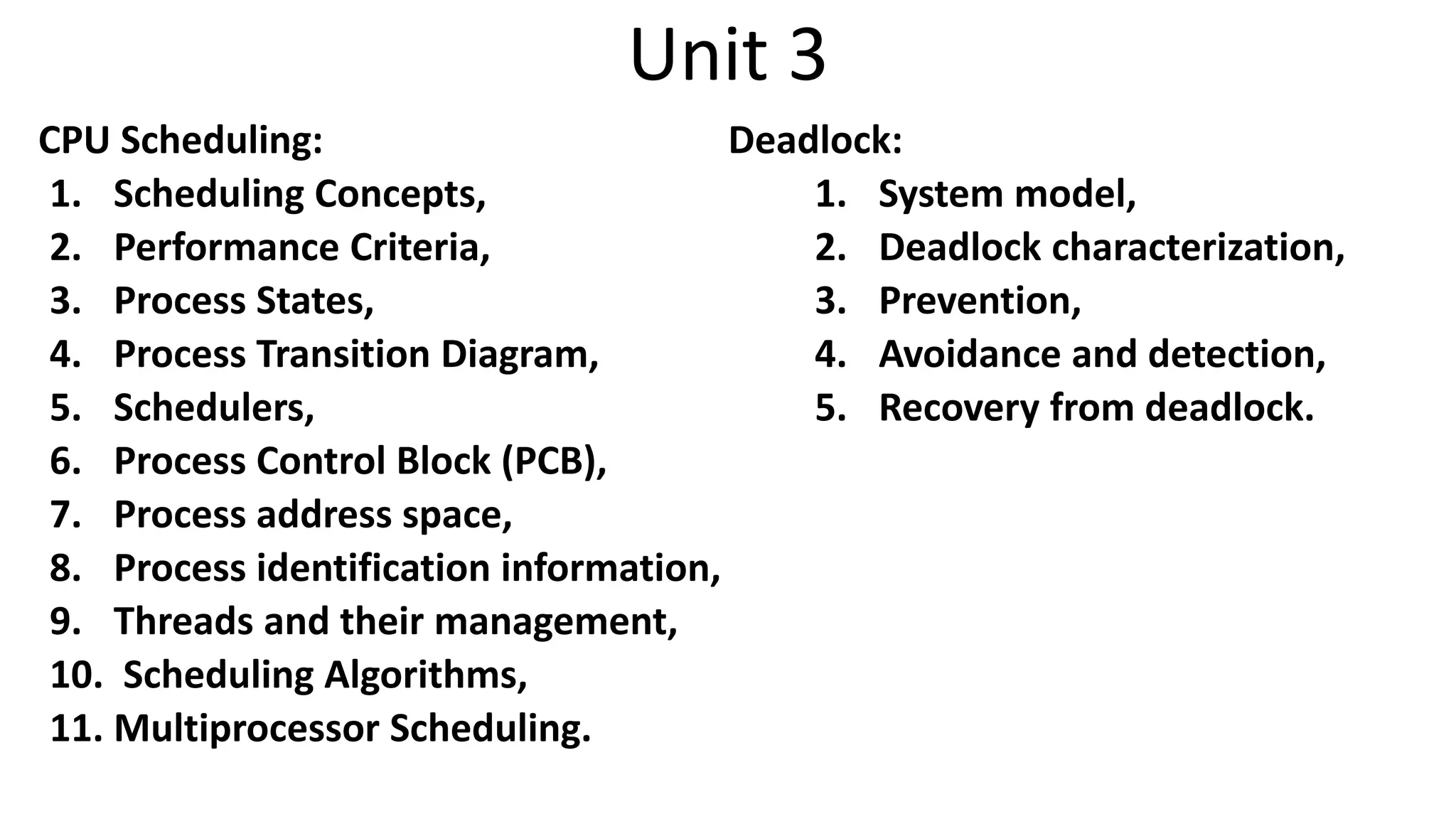 Unit 3

CPU Scheduling:
1. Scheduling Concepts,
2. Performance Criteria,
3. Process States,
4. Process Transition Diagram,
5. Schedulers,
6. Process Control Block (PCB),
7. Process address space,
8. Process identification information,
9. Threads and their management,
10. Scheduling Algorithms,
11. Multiprocessor Scheduling.

Deadlock:
1. System model,
2. Deadlock characterization,
3. Prevention,
4. Avoidance and detection,
5. Recovery from deadlock.